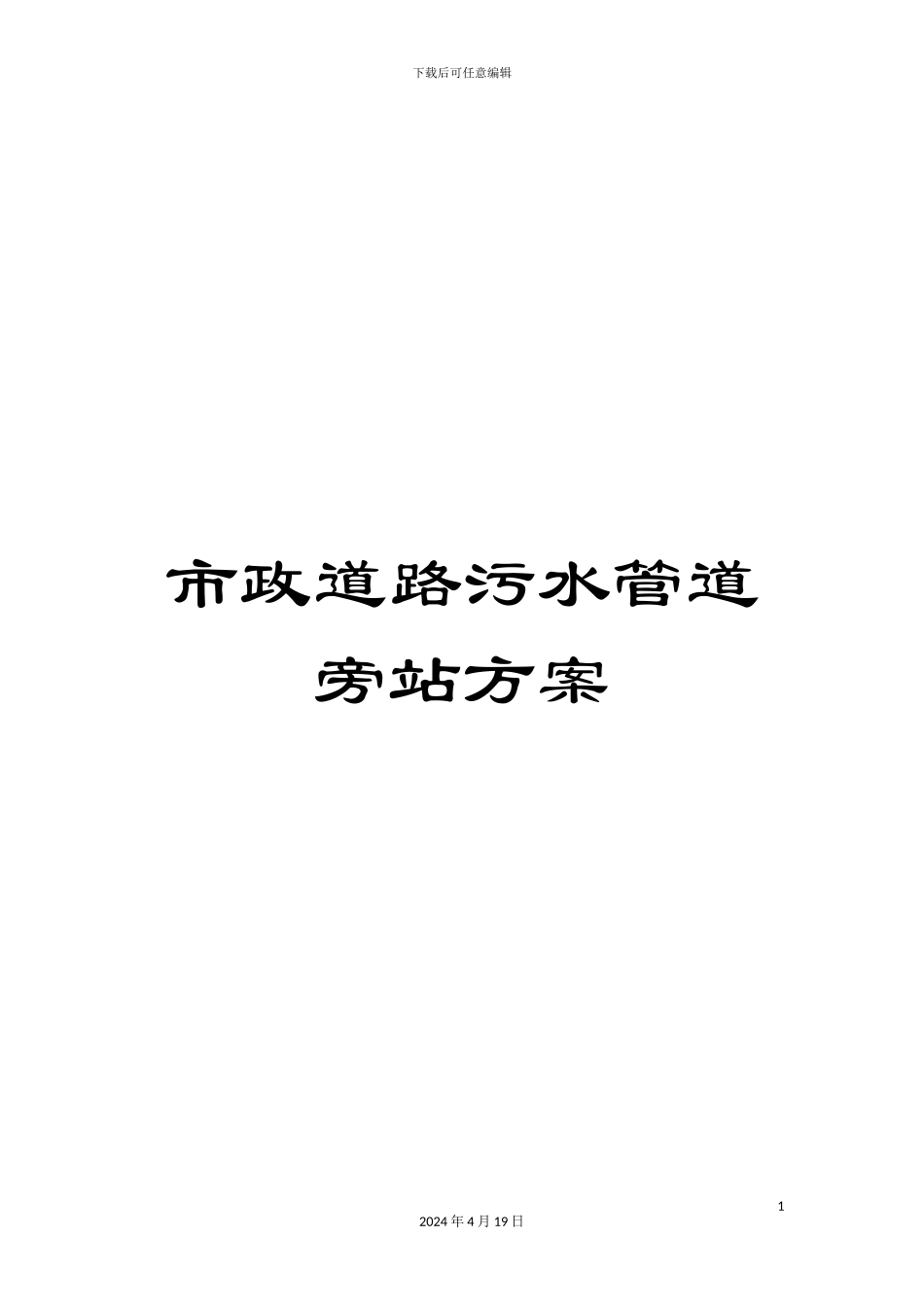 下载后可任意编辑

市政道路污水管道旁站方案

1

2024 年 4 月 19 日